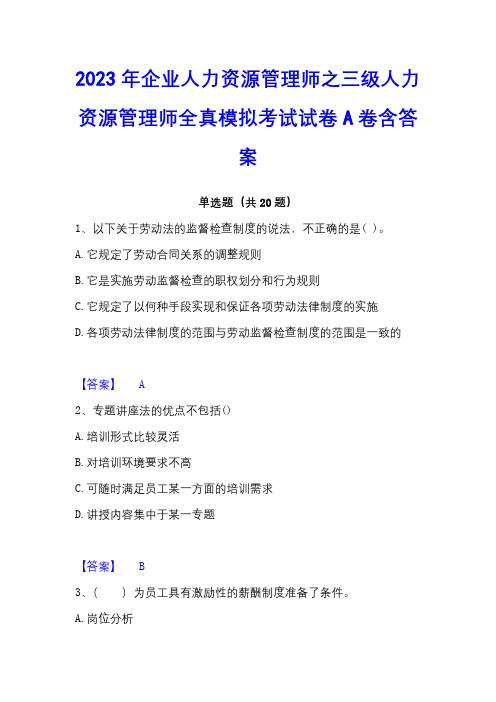 2023 年企业人力资源管理师之三级人力资源管理师全真模拟考试试卷 A 卷含答案

单选题（共 20 题）

1、以下关于劳动法的监督检查制度的说法，不正确的是（ ）。

A. 它规定了劳动合同关系的调整规则

B. 它是实施劳动监督检查的职权划分和行为规则

C. 它规定了以何种手段实现和保证各项劳动法律制度的实施

D. 各项劳动法律制度的范围与劳动监督检查制度的范围是一致的

【答案】 A

2、专题讲座法的优点不包括()

A. 培训形式比较灵活

B. 对培训环境要求不高

C. 可随时满足员工某一方面的培训需求

D. 讲授内容集中于某一专题

【答案】 B

3、（ ）为员工具有激励性的薪酬制度准备了条件。

A. 岗位分析